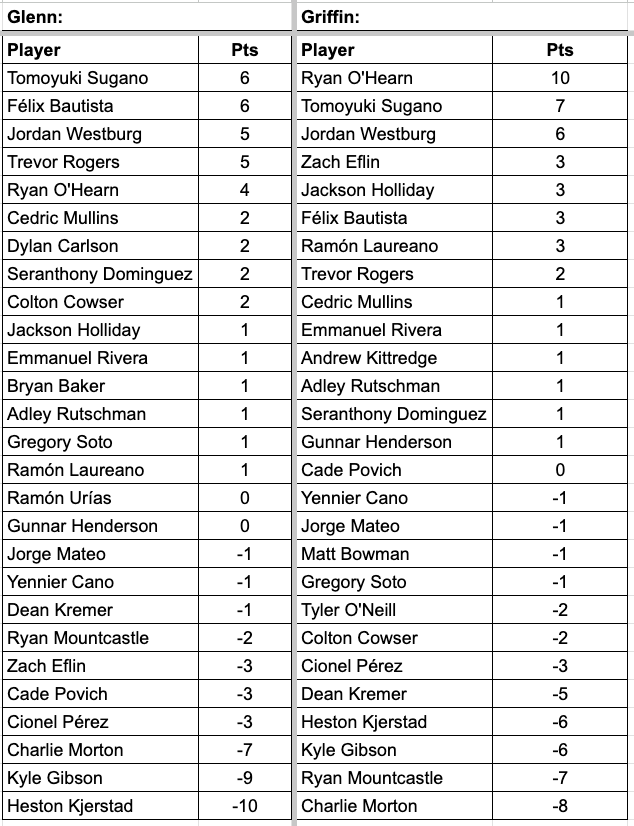 Glenn:

| Player | Pts |
|---|---|
| Tomoyuki Sugano | 6 |
| Félix Bautista | 6 |
| Jordan Westburg | 5 |
| Trevor Rogers | 5 |
| Ryan O'Hearn | 4 |
| Cedric Mullins | 2 |
| Dylan Carlson | 2 |
| Seranthony Dominguez | 2 |
| Colton Cowser | 2 |
| Jackson Holliday | 1 |
| Emmanuel Rivera | 1 |
| Bryan Baker | 1 |
| Adley Rutschman | 1 |
| Gregory Soto | 1 |
| Ramón Laureano | 1 |
| Ramón Urías | 0 |
| Gunnar Henderson | 0 |
| Jorge Mateo | -1 |
| Yennier Cano | -1 |
| Dean Kremer | -1 |
| Ryan Mountcastle | -2 |
| Zach Eflin | -3 |
| Cade Povich | -3 |
| Cionel Pérez | -3 |
| Charlie Morton | -7 |
| Kyle Gibson | -9 |
| Heston Kjerstad | -10 |

Griffin:

| Player | Pts |
|---|---|
| Ryan O'Hearn | 10 |
| Tomoyuki Sugano | 7 |
| Jordan Westburg | 6 |
| Zach Eflin | 3 |
| Jackson Holliday | 3 |
| Félix Bautista | 3 |
| Ramón Laureano | 3 |
| Trevor Rogers | 2 |
| Cedric Mullins | 1 |
| Emmanuel Rivera | 1 |
| Andrew Kittredge | 1 |
| Adley Rutschman | 1 |
| Seranthony Dominguez | 1 |
| Gunnar Henderson | 1 |
| Cade Povich | 0 |
| Yennier Cano | -1 |
| Jorge Mateo | -1 |
| Matt Bowman | -1 |
| Gregory Soto | -1 |
| Tyler O'Neill | -2 |
| Colton Cowser | -2 |
| Cionel Pérez | -3 |
| Dean Kremer | -5 |
| Heston Kjerstad | -6 |
| Kyle Gibson | -6 |
| Ryan Mountcastle | -7 |
| Charlie Morton | -8 |